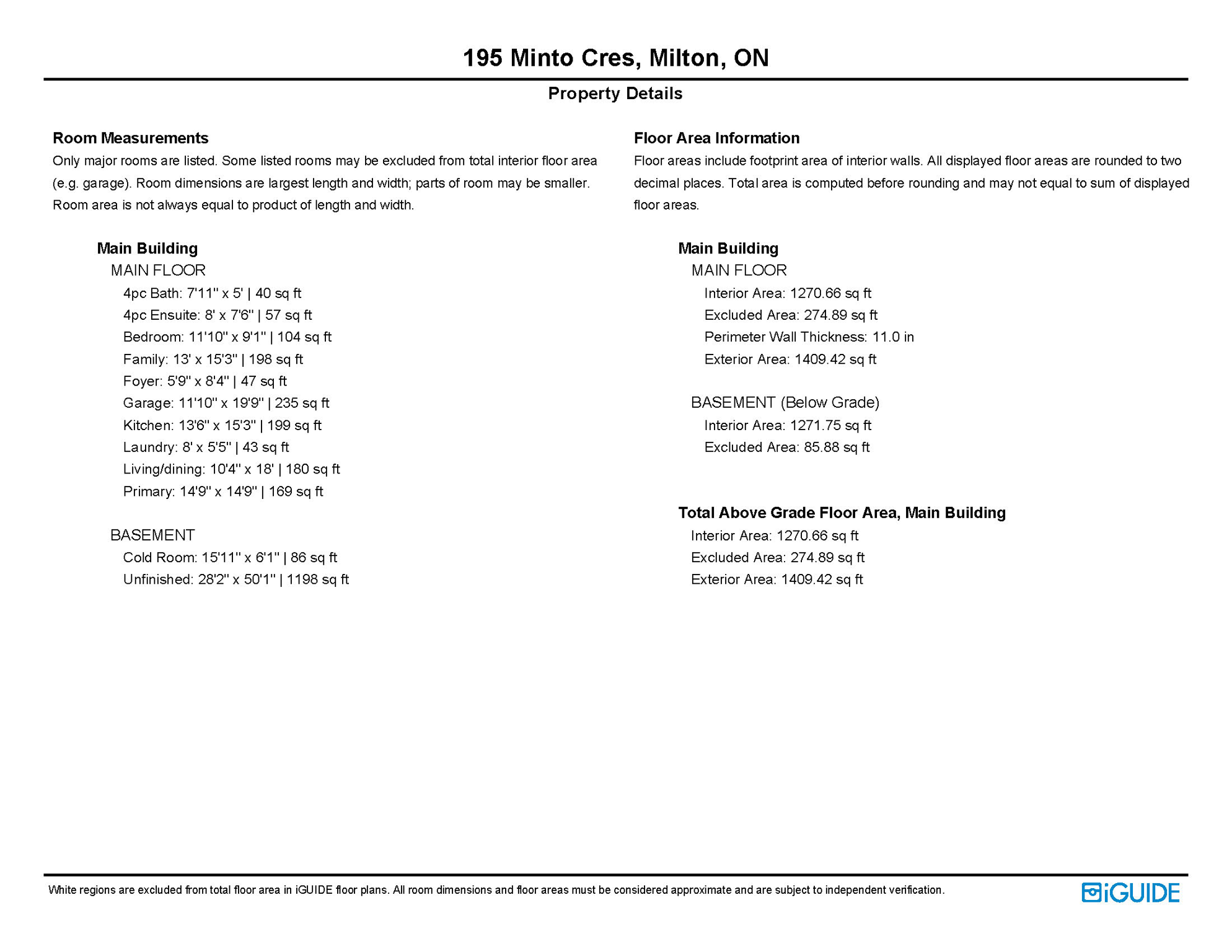 195 Minto Cres, Milton, ON

Property Details

Room Measurements

Only major rooms are listed. Some listed rooms may be excluded from total interior floor area (e.g. garage). Room dimensions are largest length and width; parts of room may be smaller. Room area is not always equal to product of length and width.

Main Building

MAIN FLOOR

4pc Bath: 7'11" x 5' | 40 sq ft
4pc Ensuite: 8' x 7'6" | 57 sq ft
Bedroom: 11'10" x 9'1" | 104 sq ft
Family: 13' x 15'3" | 198 sq ft
Foyer: 5'9" x 8'4" | 47 sq ft
Garage: 11'10" x 19'9" | 235 sq ft
Kitchen: 13'6" x 15'3" | 199 sq ft
Laundry: 8' x 5'5" | 43 sq ft
Living/dining: 10'4" x 18' | 180 sq ft
Primary: 14'9" x 14'9" | 169 sq ft

BASEMENT

Cold Room: 15'11" x 6'1" | 86 sq ft
Unfinished: 28'2" x 50'1" | 1198 sq ft

Floor Area Information

Floor areas include footprint area of interior walls. All displayed floor areas are rounded to two decimal places. Total area is computed before rounding and may not equal to sum of displayed floor areas.

Main Building

MAIN FLOOR

Interior Area: 1270.66 sq ft
Excluded Area: 274.89 sq ft
Perimeter Wall Thickness: 11.0 in
Exterior Area: 1409.42 sq ft

BASEMENT (Below Grade)

Interior Area: 1271.75 sq ft
Excluded Area: 85.88 sq ft

Total Above Grade Floor Area, Main Building

Interior Area: 1270.66 sq ft
Excluded Area: 274.89 sq ft
Exterior Area: 1409.42 sq ft

White regions are excluded from total floor area in iGUIDE floor plans. All room dimensions and floor areas must be considered approximate and are subject to independent verification.

iGUIDE